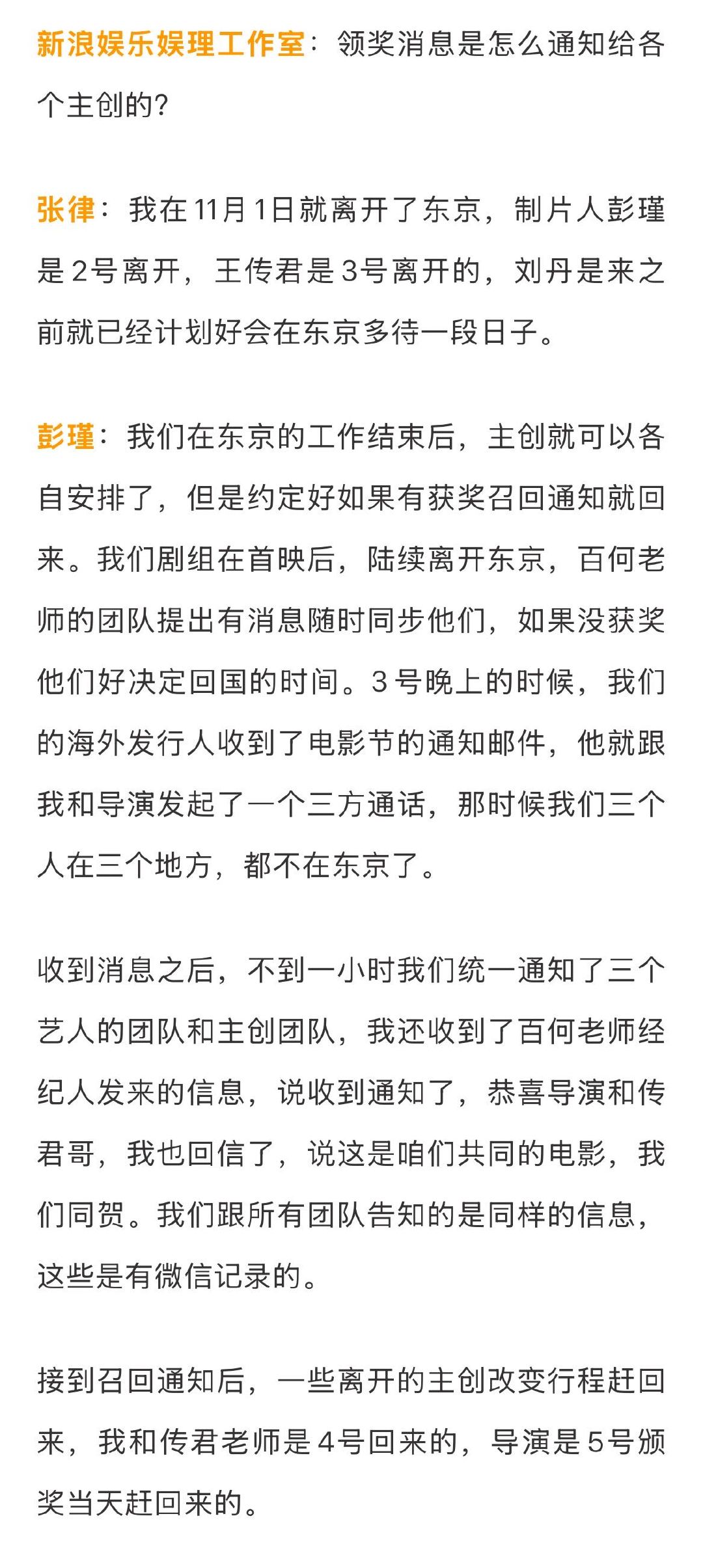 新浪娱乐娱理工作室：领奖消息是怎么通知给各个主创的?

张律：我在11月1日就离开了东京，制片人彭瑾是2号离开，王传君是3号离开的，刘丹是来之前就已经计划好会在东京多待一段日子。

彭瑾：我们在东京的工作结束后，主创就可以各自安排了，但是约定好如果有获奖召回通知就回来。我们剧组在首映后，陆续离开东京，百何老师的团队提出有消息随时同步他们，如果没获奖他们好决定回国的时间。3号晚上的时候，我们的海外发行人收到了电影节的通知邮件，他就跟我和导演发起了一个三方通话，那时候我们三个人在三个地方，都不在东京了。

收到消息之后，不到一小时我们统一通知了三个艺人的团队和主创团队，我还收到了百何老师经纪人发来的信息，说收到通知了，恭喜导演和传君哥，我也回信了，说这是咱们共同的电影，我们同贺。我们跟所有团队告知的是同样的信息，这些是有微信记录的。

接到召回通知后，一些离开的主创改变行程赶回来，我和传君老师是4号回来的，导演是5号颁奖当天赶回来的。